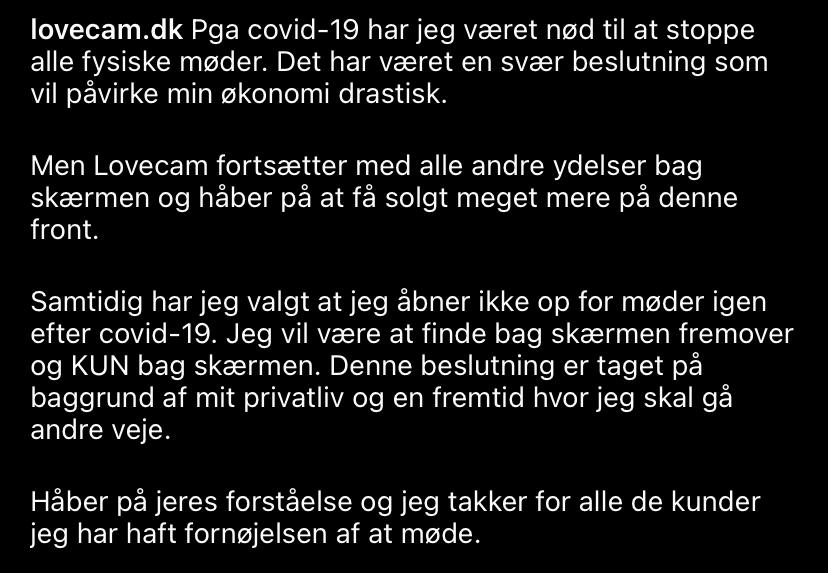 lovecam.dk Pga covid-19 har jeg været nød til at stoppe alle fysiske møder. Det har været en svær beslutning som vil påvirke min økonomi drastisk.

Men Lovecam fortsætter med alle andre ydelser bag skærmen og håber på at få solgt meget mere på denne front.

Samtidig har jeg valgt at jeg åbner ikke op for møder igen efter covid-19. Jeg vil være at finde bag skærmen fremover og KUN bag skærmen. Denne beslutning er taget på baggrund af mit privatliv og en fremtid hvor jeg skal gå andre veje.

Håber på jeres forståelse og jeg takker for alle de kunder jeg har haft fornøjelsen af at møde.